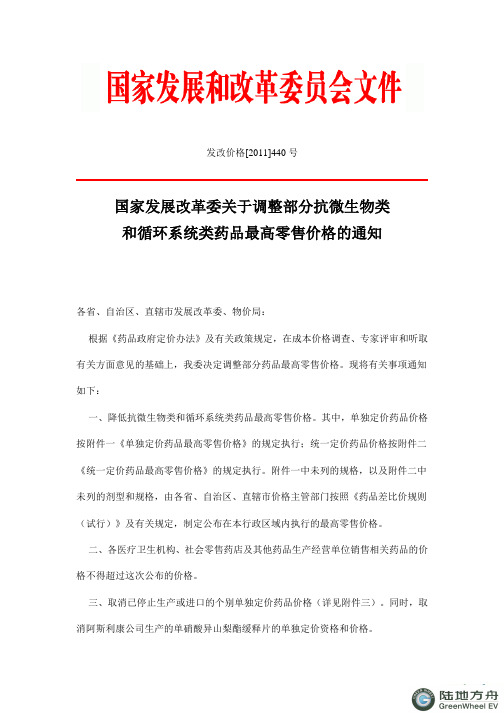 国家发展和改革委员会文件

发改价格[2011]440 号

国家发展改革委关于调整部分抗微生物类和循环系统类药品最高零售价格的通知

各省、自治区、直辖市发展改革委、物价局：

根据《药品政府定价办法》及有关政策规定，在成本价格调查、专家评审和听取有关方面意见的基础上，我委决定调整部分药品最高零售价格。现将有关事项通知如下：

一、降低抗微生物类和循环系统类药品最高零售价格。其中，单独定价药品价格按附件一《单独定价药品最高零售价格》的规定执行；统一定价药品价格按附件二《统一定价药品最高零售价格》的规定执行。附件一中未列的规格，以及附件二中未列的剂型和规格，由各省、自治区、直辖市价格主管部门按照《药品差比价规则（试行）》及有关规定，制定公布在本行政区域内执行的最高零售价格。

二、各医疗卫生机构、社会零售药店及其他药品生产经营单位销售相关药品的价格不得超过这次公布的价格。

三、取消已停止生产或进口的个别单独定价药品价格（详见附件三）。同时，取消阿斯利康公司生产的单硝酸异山梨酯缓释片的单独定价资格和价格。

陆地方舟
GreenWheel EV